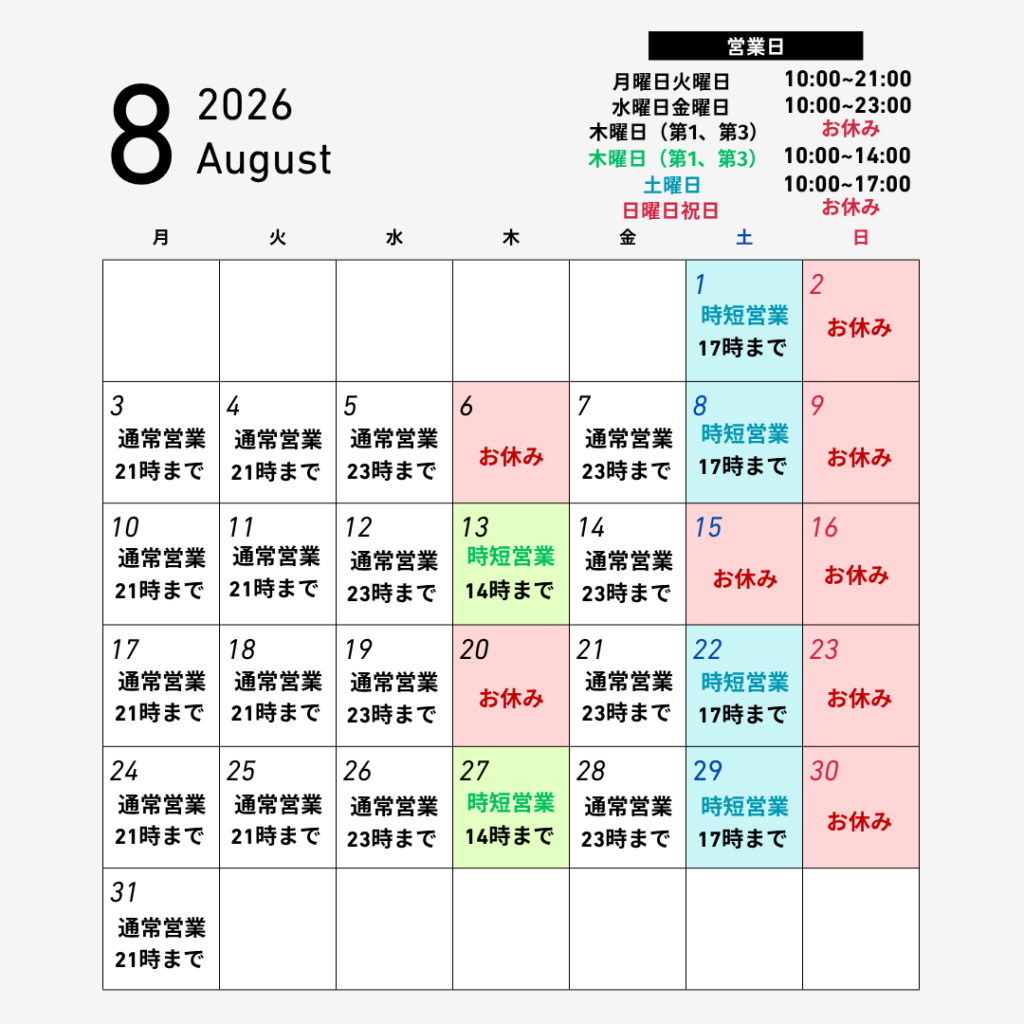 8 2026
August

営業日
月曜日火曜日 10:00~21:00
水曜日金曜日 10:00~23:00
木曜日（第1、第3） お休み
木曜日（第1、第3） 10:00~14:00
土曜日 10:00~17:00
日曜日祝日 お休み

| 月 | 火 | 水 | 木 | 金 | 土 | 日 |
|---|---|---|---|---|---|---|
| | | | | | 1 時短営業 17時まで | 2 お休み |
| 3 通常営業 21時まで | 4 通常営業 21時まで | 5 通常営業 23時まで | 6 お休み | 7 通常営業 23時まで | 8 時短営業 17時まで | 9 お休み |
| 10 通常営業 21時まで | 11 通常営業 21時まで | 12 通常営業 23時まで | 13 時短営業 14時まで | 14 通常営業 23時まで | 15 お休み | 16 お休み |
| 17 通常営業 21時まで | 18 通常営業 21時まで | 19 通常営業 23時まで | 20 お休み | 21 通常営業 23時まで | 22 時短営業 17時まで | 23 お休み |
| 24 通常営業 21時まで | 25 通常営業 21時まで | 26 通常営業 23時まで | 27 時短営業 14時まで | 28 通常営業 23時まで | 29 時短営業 17時まで | 30 お休み |
| 31 通常営業 21時まで | | | | | | |